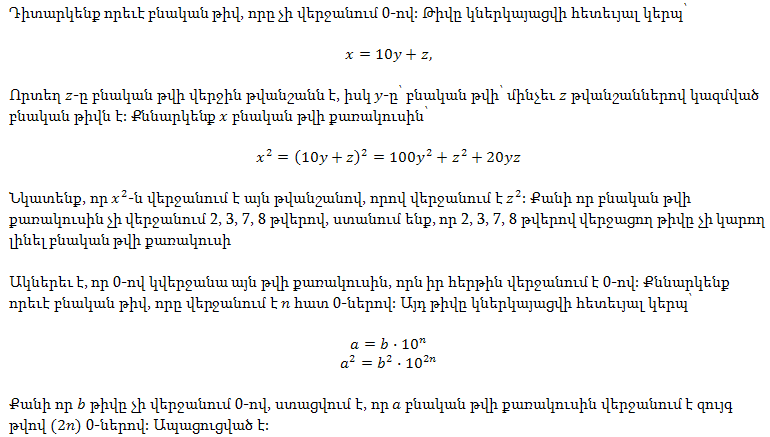 Դիտարկենք որեւէ բնական թիվ, որը չի վերջանում 0-ով: Թիվը կներկայացվի հետեւյալ կերպ՝

$x = 10y + z,$

Որտեղ $z$-ը բնական թվի վերջին թվանշանն է, իսկ $y$-ը՝ բնական թվի՝ մինչեւ $z$ թվանշաններով կազմված բնական թիվն է: Քննարկենք $x$ բնական թվի քառակուսին՝

$x^2 = (10y + z)^2 = 100y^2 + z^2 + 20yz$

Նկատենք, որ $x^2$-ն վերջանում է այն թվանշանով, որով վերջանում է $z^2$: Քանի որ բնական թվի քառակուսին չի վերջանում 2, 3, 7, 8 թվերով, ստանում ենք, որ 2, 3, 7, 8 թվերով վերջացող թիվը չի կարող լինել բնական թվի քառակուսի

Ակներեւ է, որ 0-ով կվերջանա այն թվի քառակուսին, որն իր հերթին վերջանում է 0-ով: Քննարկենք որեւէ բնական թիվ, որը վերջանում է $n$ հատ 0-ներով: Այդ թիվը կներկայացվի հետեւյալ կերպ՝

$a = b \cdot 10^n$
$a^2 = b^2 \cdot 10^{2n}$

Քանի որ $b$ թիվը չի վերջանում 0-ով, ստացվում է, որ $a$ բնական թվի քառակուսին վերջանում է զույգ թվով $(2n)$ 0-ներով: Ապացուցված է: